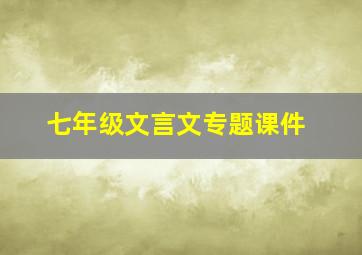 七年级文言文专题课件